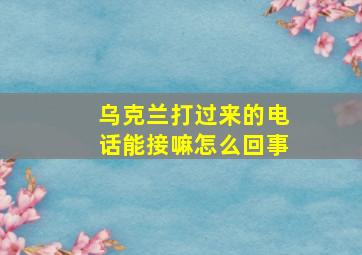 乌克兰打过来的电话能接嘛怎么回事